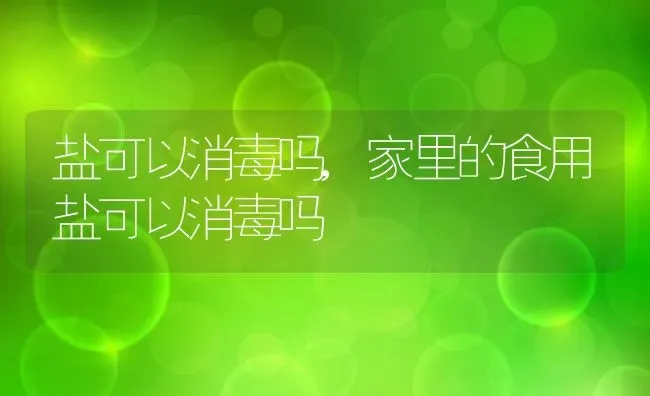 盐可以消毒吗，家里的食用盐可以消毒吗